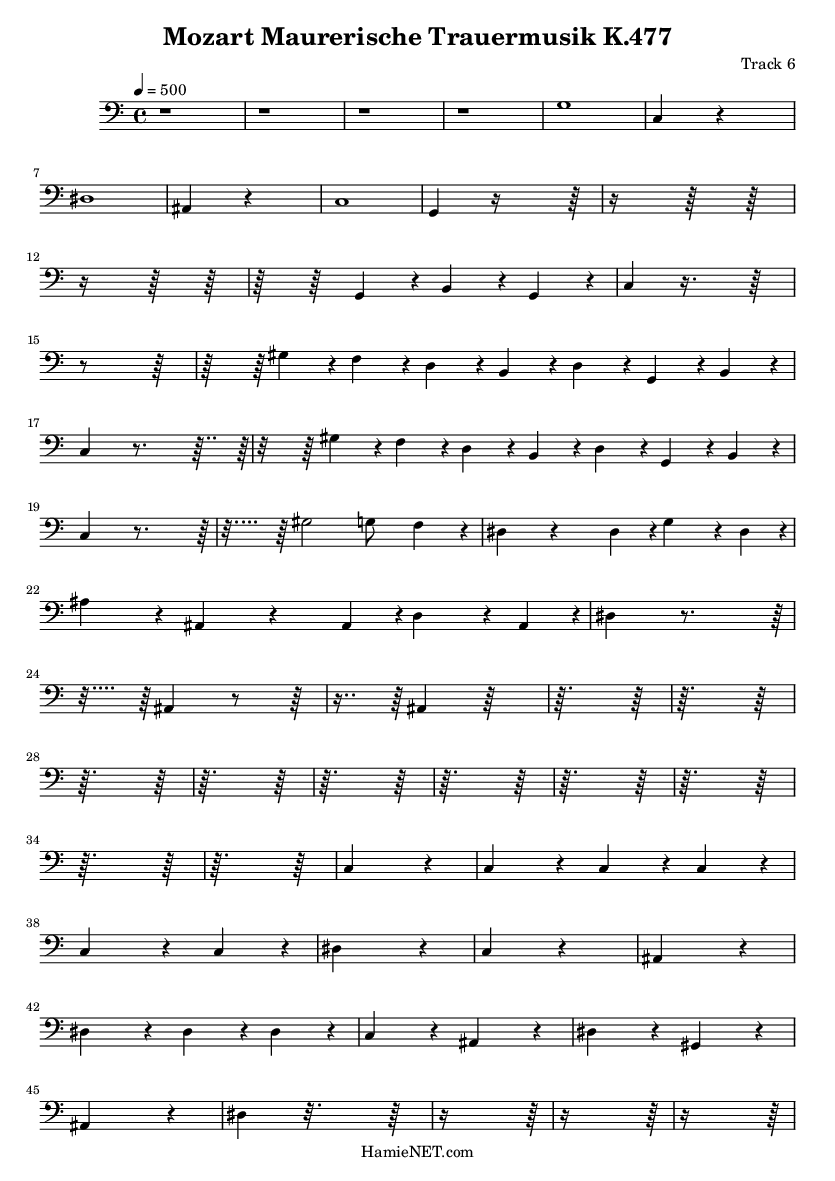 Mozart Maurerische Trauermusik K.477

Track 6

♩ = 500

7

12

15

17

19

22

24

28

34

38

42

45

HamieNET.com